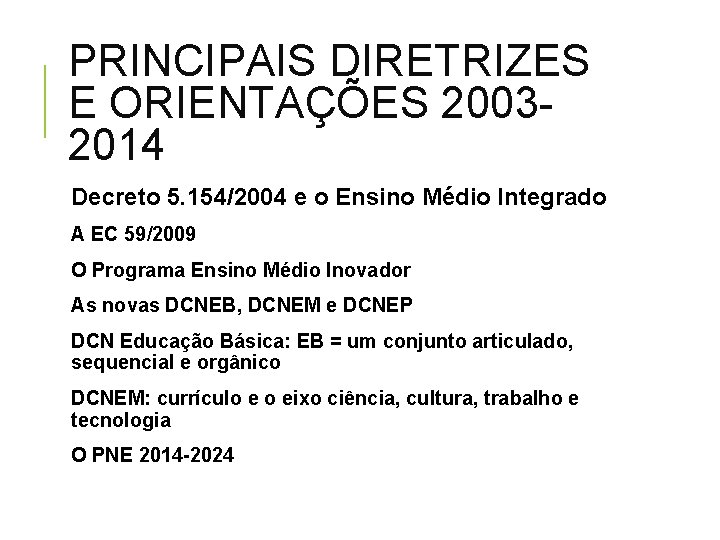 PRINCIPAIS DIRETRIZES E ORIENTAÇÕES 2003-2014

Decreto 5.154/2004 e o Ensino Médio Integrado

A EC 59/2009

O Programa Ensino Médio Inovador

As novas DCNEB, DCNEM e DCNEP

DCN Educação Básica: EB = um conjunto articulado, sequencial e orgânico

DCNEM: currículo e o eixo ciência, cultura, trabalho e tecnologia

O PNE 2014-2024